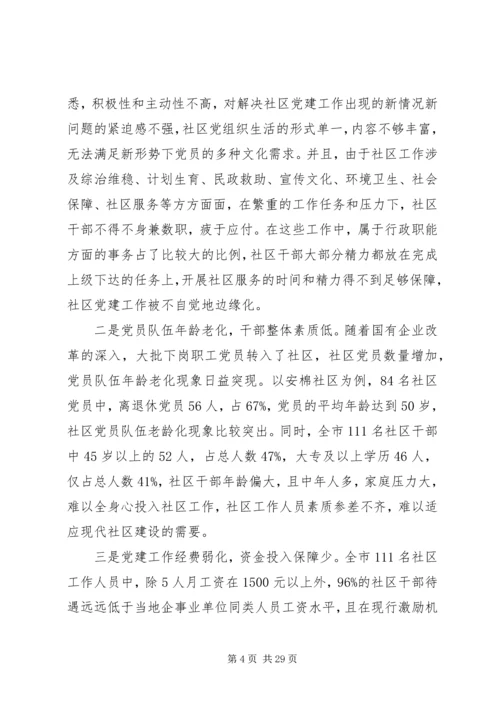 悉，积极性和主动性不高，对解决社区党建工作出现的新情况新问题的紧迫感不强，社区党组织生活的形式单一，内容不够丰富，无法满足新形势下党员的多种文化需求。并且，由于社区工作涉及综治维稳、计划生育、民政救助、宣传文化、环境卫生、社会保障、社区服务等方方面面，在繁重的工作任务和压力下，社区干部不得不身兼数职，疲于应付。在这些工作中，属于行政职能方面的事务占了比较大的比例，社区干部大部分精力都放在完成上级下达的任务上，开展社区服务的时间和精力得不到足够保障，社区党建工作被不自觉地边缘化。

二是党员队伍年龄老化，干部整体素质低。随着国有企业改革的深入，大批下岗职工党员转入了社区，社区党员数量增加，党员队伍年龄老化现象日益突现。以安棉社区为例，84名社区党员中，离退休党员56人，占67%，党员的平均年龄达到50岁，社区党员队伍老龄化现象比较突出。同时，全市111名社区干部中45岁以上的52人，占总人数47%，大专及以上学历46人，仅占总人数41%，社区干部年龄偏大，且中年人多，家庭压力大，难以全身心投入社区工作，社区工作人员素质参差不齐，难以适应现代社区建设的需要。

三是党建工作经费弱化，资金投入保障少。全市111名社区工作人员中，除5人月工资在1500元以上外，96%的社区干部待遇远远低于当地企事业单位同类人员工资水平，且在现行激励机

第4页 共29页